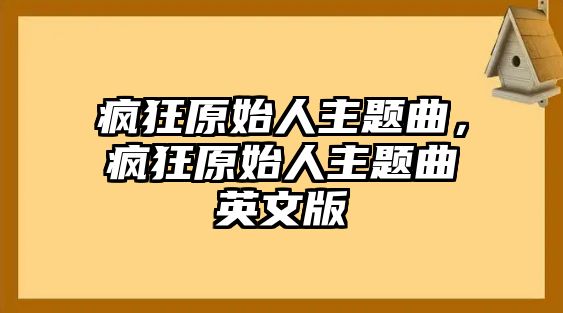 疯狂原始人主题曲，疯狂原始人主题曲英文版